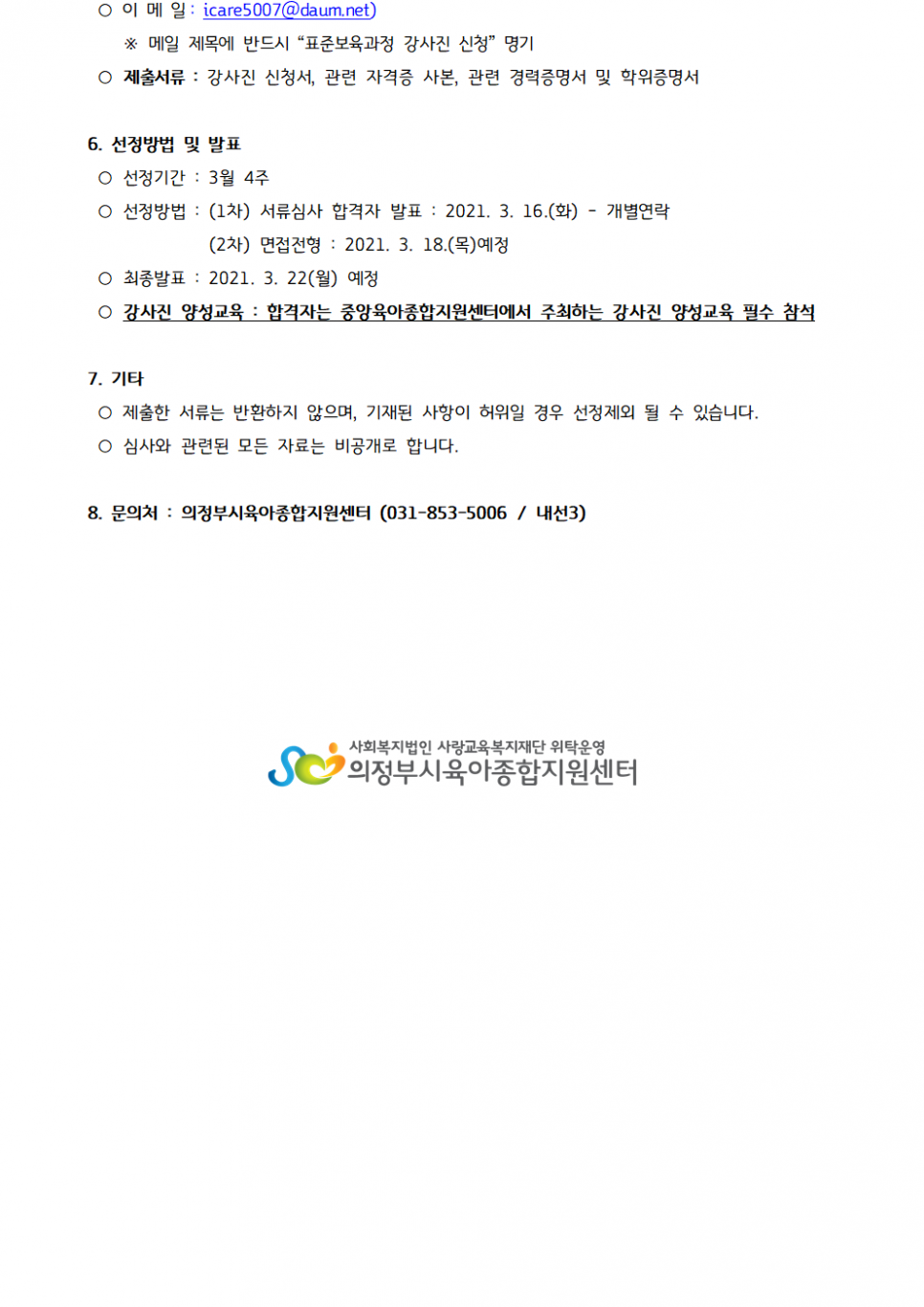 ○ 이 메 일 : icare5007@daum.net)

※ 메일 제목에 반드시 "표준보육과정 강사진 신청" 명기

○ 제출서류 : 강사진 신청서, 관련 자격증 사본, 관련 경력증명서 및 학위증명서

6. 선정방법 및 발표

○ 선정기간 : 3월 4주

○ 선정방법 : (1차) 서류심사 합격자 발표 : 2021. 3. 16.(화) - 개별연락

(2차) 면접전형 : 2021. 3. 18.(목)예정

○ 최종발표 : 2021. 3. 22(월) 예정

○ 강사진 양성교육 : 합격자는 중앙육아종합지원센터에서 주최하는 강사진 양성교육 필수 참석

7. 기타

○ 제출한 서류는 반환하지 않으며, 기재된 사항이 허위일 경우 선정제외 될 수 있습니다.

○ 심사와 관련된 모든 자료는 비공개로 합니다.

8. 문의처 : 의정부시육아종합지원센터 (031-853-5006 / 내선3)

사회복지법인 사랑교육복지재단 위탁운영
의정부시육아종합지원센터